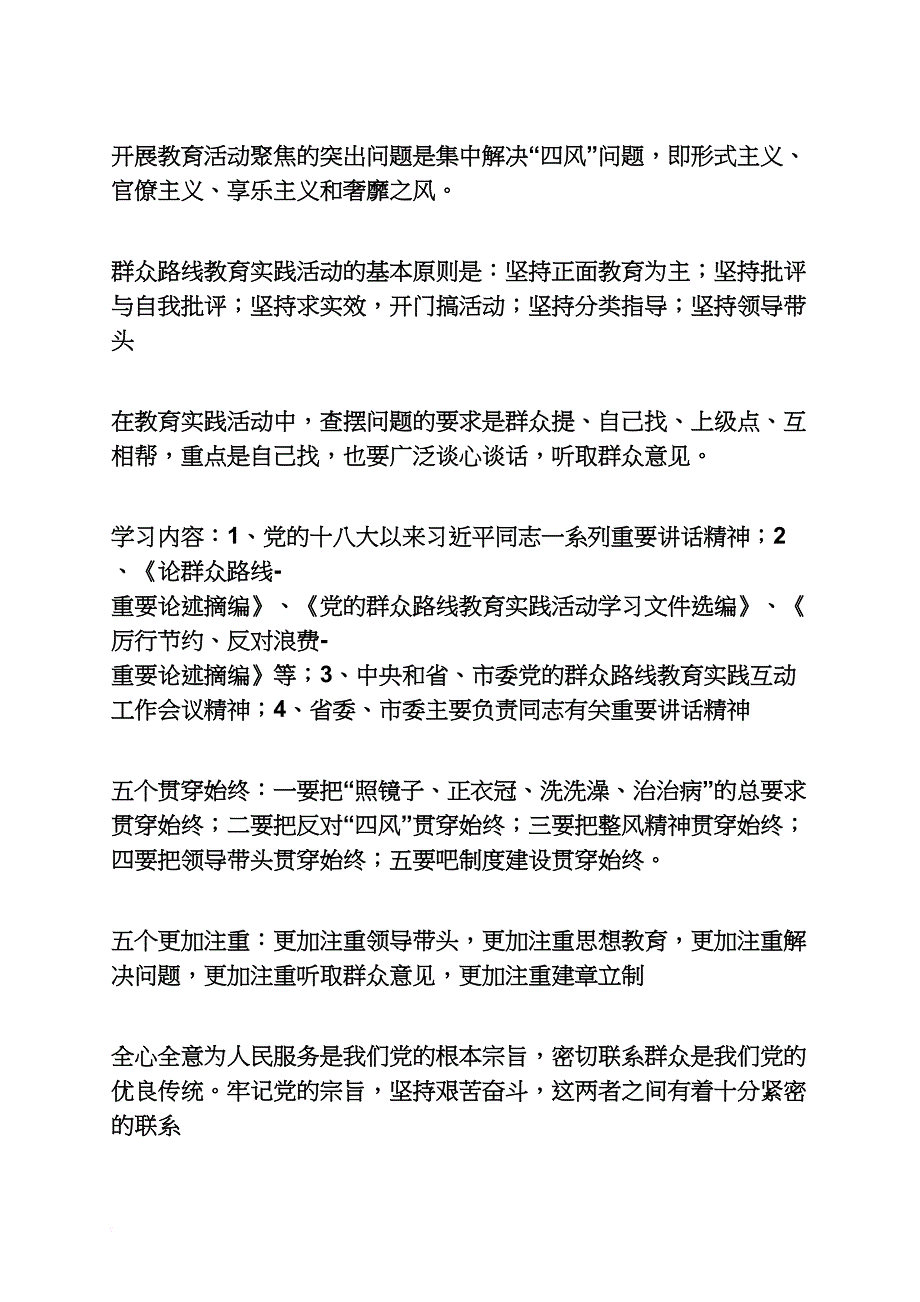 开展教育活动聚焦的突出问题是集中解决“四风”问题，即形式主义、官僚主义、享乐主义和奢靡之风。

群众路线教育实践活动的基本原则是：坚持正面教育为主；坚持批评与自我批评；坚持求实效，开门搞活动；坚持分类指导；坚持领导带头

在教育实践活动中，查摆问题的要求是群众提、自己找、上级点、互相帮，重点是自己找，也要广泛谈心谈话，听取群众意见。

学习内容：1、党的十八大以来习近平同志一系列重要讲话精神；2、《论群众路线-重要论述摘编》、《党的群众路线教育实践活动学习文件选编》、《厉行节约、反对浪费-重要论述摘编》等；3、中央和省、市委党的群众路线教育实践互动工作会议精神；4、省委、市委主要负责同志有关重要讲话精神

五个贯穿始终：一要把“照镜子、正衣冠、洗洗澡、治治病”的总要求贯穿始终；二要把反对“四风”贯穿始终；三要把整风精神贯穿始终；四要把领导带头贯穿始终；五要吧制度建设贯穿始终。

五个更加注重：更加注重领导带头，更加注重思想教育，更加注重解决问题，更加注重听取群众意见，更加注重建章立制

全心全意为人民服务是我们党的根本宗旨，密切联系群众是我们党的优良传统。牢记党的宗旨，坚持艰苦奋斗，这两者之间有着十分紧密的联系